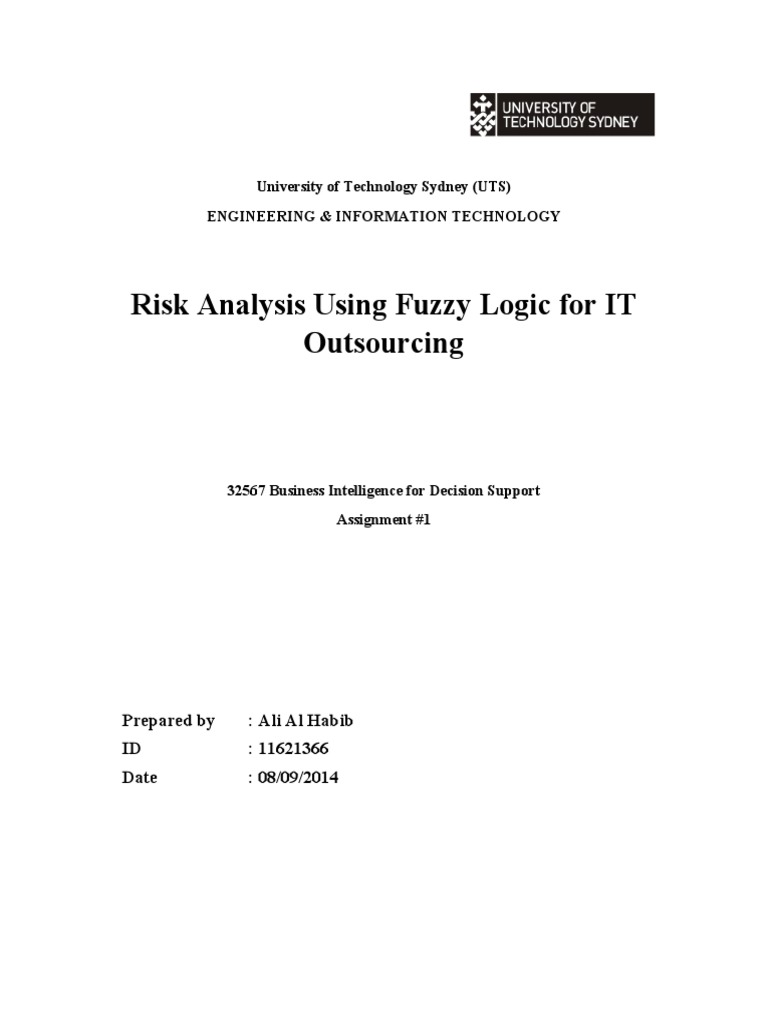 UNIVERSITY OF TECHNOLOGY SYDNEY

University of Technology Sydney (UTS)

ENGINEERING & INFORMATION TECHNOLOGY

Risk Analysis Using Fuzzy Logic for IT Outsourcing

32567 Business Intelligence for Decision Support

Assignment #1

Prepared by : Ali Al Habib
ID : 11621366
Date : 08/09/2014